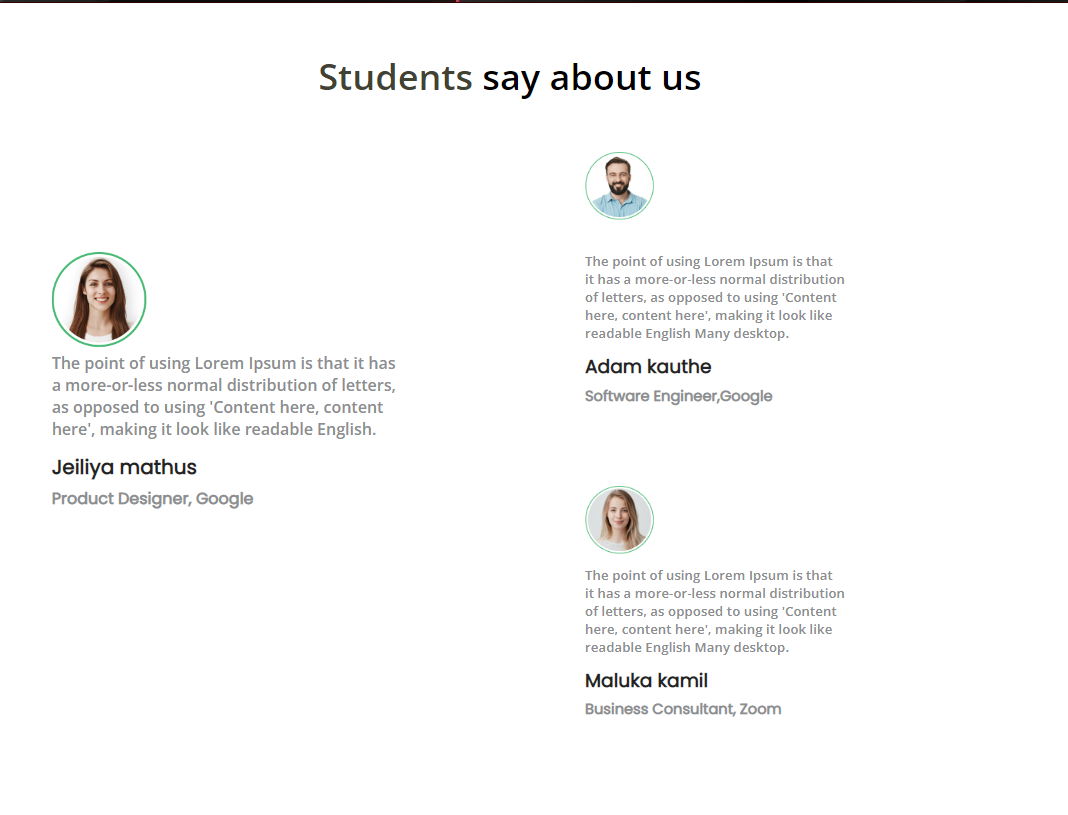 Students say about us

The point of using Lorem Ipsum is that it has a more-or-less normal distribution of letters, as opposed to using 'Content here, content here', making it look like readable English.

Jeiliya mathus

Product Designer, Google

The point of using Lorem Ipsum is that it has a more-or-less normal distribution of letters, as opposed to using 'Content here, content here', making it look like readable English Many desktop.

Adam kauthe

Software Engineer,Google

The point of using Lorem Ipsum is that it has a more-or-less normal distribution of letters, as opposed to using 'Content here, content here', making it look like readable English Many desktop.

Maluka kamil

Business Consultant, Zoom